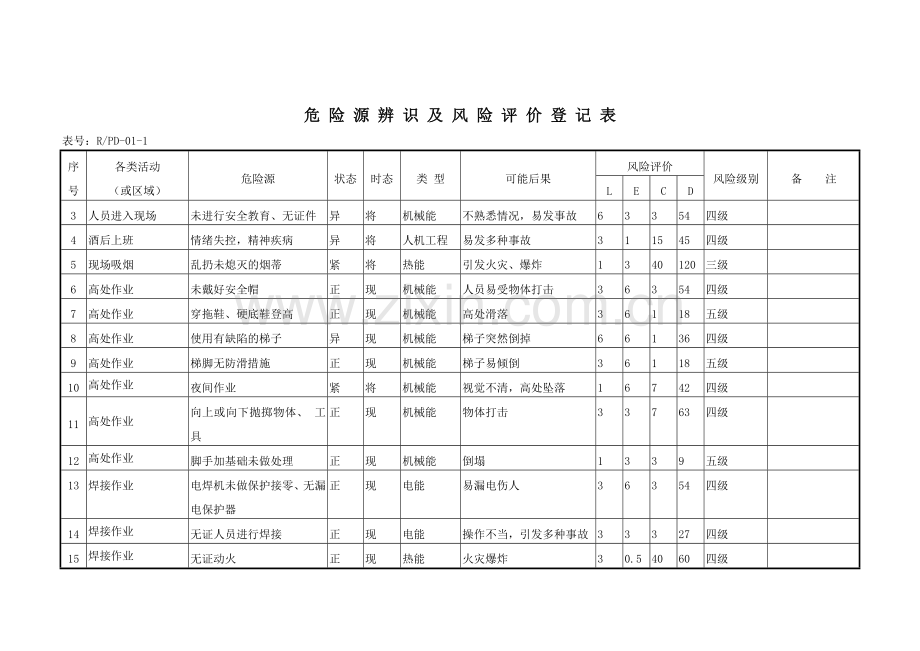 危险源辨识及风险评价登记表

表号：R/PD-01-1

| 序号 | 各类活动（或区域） | 危险源 | 状态 | 时态 | 类型 | 可能后果 | 风险评价 |  |  |  | 风险级别 | 备注 |
|---|---|---|---|---|---|---|---|---|---|---|---|---|
|  |  |  |  |  |  |  | L | E | C | D |  |  |
| 3 | 人员进入现场 | 未进行安全教育、无证件 | 异 | 将 | 机械能 | 不熟悉情况，易发事故 | 6 | 3 | 3 | 54 | 四级 |  |
| 4 | 酒后上班 | 情绪失控，精神疾病 | 异 | 将 | 人机工程 | 易发多种事故 | 3 | 1 | 15 | 45 | 四级 |  |
| 5 | 现场吸烟 | 乱扔未熄灭的烟蒂 | 紧 | 将 | 热能 | 引发火灾、爆炸 | 1 | 3 | 40 | 120 | 三级 |  |
| 6 | 高处作业 | 未戴好安全帽 | 正 | 现 | 机械能 | 人员易受物体打击 | 3 | 6 | 3 | 54 | 四级 |  |
| 7 | 高处作业 | 穿拖鞋、硬底鞋登高 | 正 | 现 | 机械能 | 高处滑落 | 3 | 6 | 1 | 18 | 五级 |  |
| 8 | 高处作业 | 使用有缺陷的梯子 | 异 | 现 | 机械能 | 梯子突然倒掉 | 6 | 6 | 1 | 36 | 四级 |  |
| 9 | 高处作业 | 梯脚无防滑措施 | 正 | 现 | 机械能 | 梯子易倾倒 | 3 | 6 | 1 | 18 | 五级 |  |
| 10 | 高处作业 | 夜间作业 | 紧 | 将 | 机械能 | 视觉不清，高处坠落 | 1 | 6 | 7 | 42 | 四级 |  |
| 11 | 高处作业 | 向上或向下抛掷物体、工具 | 正 | 现 | 机械能 | 物体打击 | 3 | 3 | 7 | 63 | 四级 |  |
| 12 | 高处作业 | 脚手加基础未做处理 | 正 | 现 | 机械能 | 倒塌 | 1 | 3 | 3 | 9 | 五级 |  |
| 13 | 焊接作业 | 电焊机未做保护接零、无漏电保护器 | 正 | 现 | 电能 | 易漏电伤人 | 3 | 6 | 3 | 54 | 四级 |  |
| 14 | 焊接作业 | 无证人员进行焊接 | 正 | 现 | 电能 | 操作不当，引发多种事故 | 3 | 3 | 3 | 27 | 四级 |  |
| 15 | 焊接作业 | 无证动火 | 正 | 现 | 热能 | 火灾爆炸 | 3 | 0.5 | 40 | 60 | 四级 |  |

www.zixin.com.cn